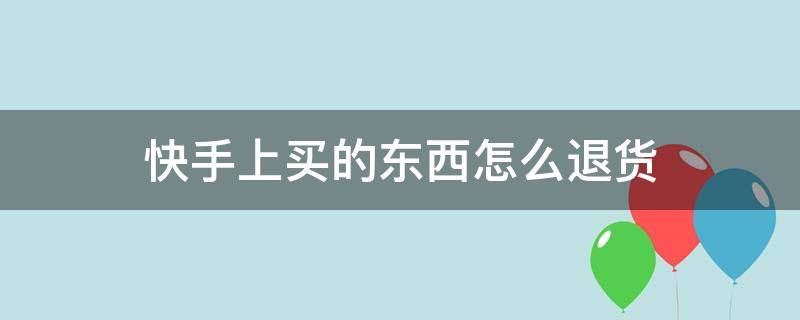 快手上买的东西怎么退货